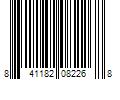 8 41182 08226 8